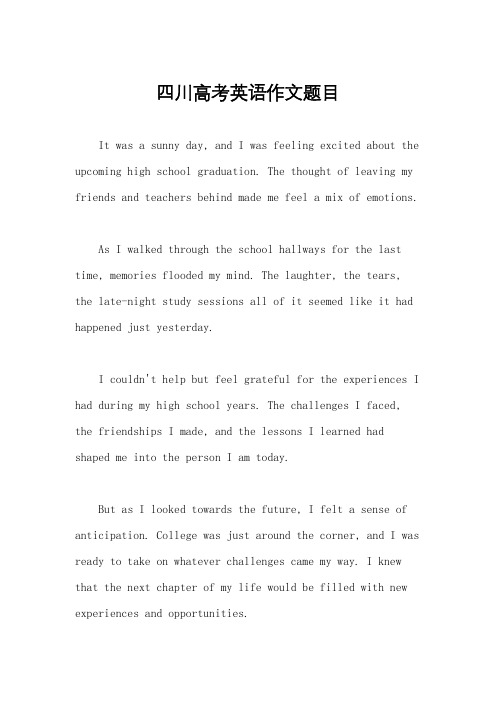 四川高考英语作文题目

It was a sunny day, and I was feeling excited about the upcoming high school graduation. The thought of leaving my friends and teachers behind made me feel a mix of emotions.

As I walked through the school hallways for the last time, memories flooded my mind. The laughter, the tears, the late-night study sessions all of it seemed like it had happened just yesterday.

I couldn't help but feel grateful for the experiences I had during my high school years. The challenges I faced, the friendships I made, and the lessons I learned had shaped me into the person I am today.

But as I looked towards the future, I felt a sense of anticipation. College was just around the corner, and I was ready to take on whatever challenges came my way. I knew that the next chapter of my life would be filled with new experiences and opportunities.